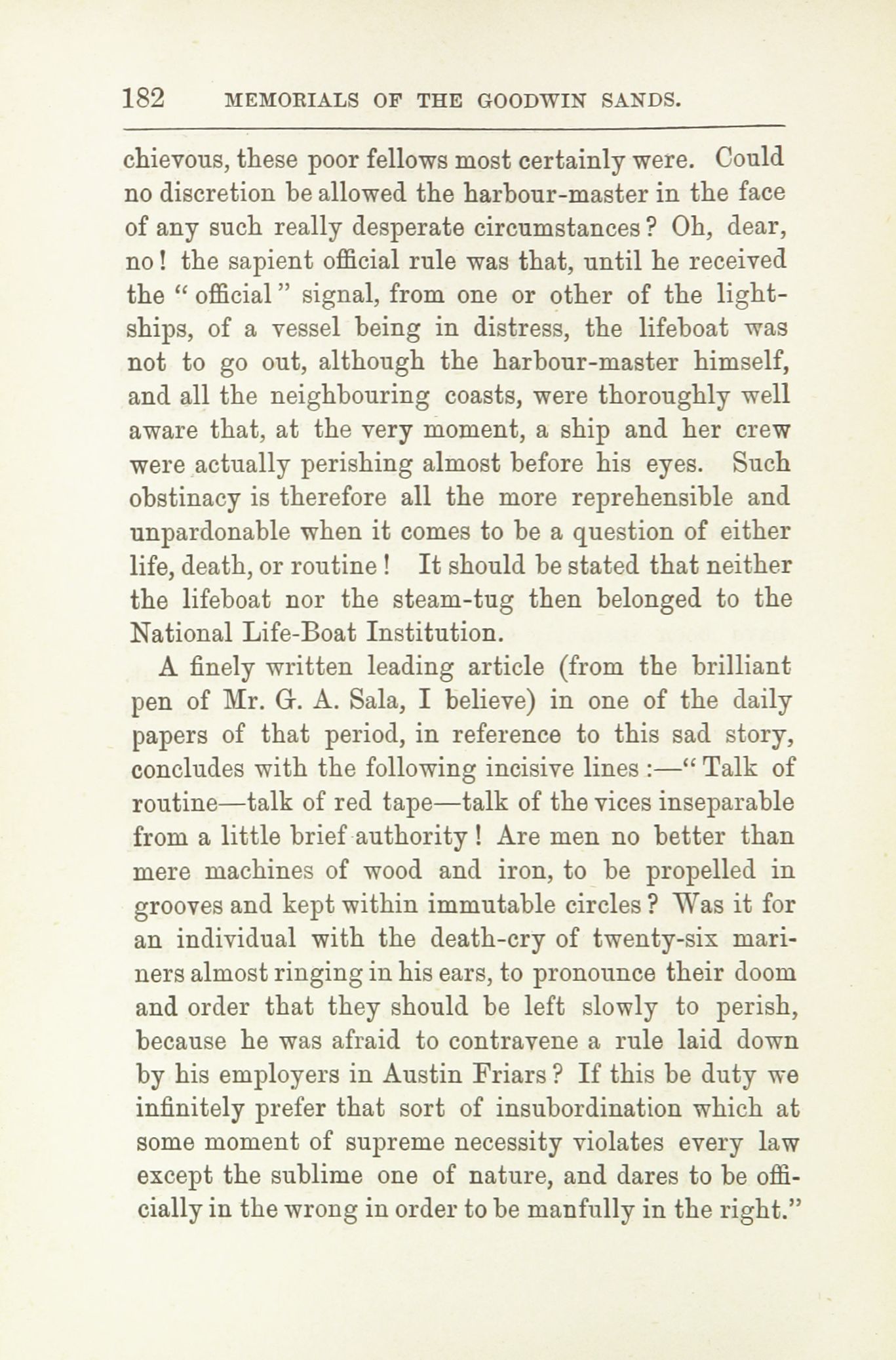 182 MEMORIALS OF THE GOODWIN SANDS.

chievous, these poor fellows most certainly were. Could no discretion be allowed the harbour-master in the face of any such really desperate circumstances? Oh, dear, no! the sapient official rule was that, until he received the "official" signal, from one or other of the lightships, of a vessel being in distress, the lifeboat was not to go out, although the harbour-master himself, and all the neighbouring coasts, were thoroughly well aware that, at the very moment, a ship and her crew were actually perishing almost before his eyes. Such obstinacy is therefore all the more reprehensible and unpardonable when it comes to be a question of either life, death, or routine! It should be stated that neither the lifeboat nor the steam-tug then belonged to the National Life-Boat Institution.

A finely written leading article (from the brilliant pen of Mr. G. A. Sala, I believe) in one of the daily papers of that period, in reference to this sad story, concludes with the following incisive lines:—"Talk of routine—talk of red tape—talk of the vices inseparable from a little brief authority! Are men no better than mere machines of wood and iron, to be propelled in grooves and kept within immutable circles? Was it for an individual with the death-cry of twenty-six mariners almost ringing in his ears, to pronounce their doom and order that they should be left slowly to perish, because he was afraid to contravene a rule laid down by his employers in Austin Friars? If this be duty we infinitely prefer that sort of insubordination which at some moment of supreme necessity violates every law except the sublime one of nature, and dares to be officially in the wrong in order to be manfully in the right."